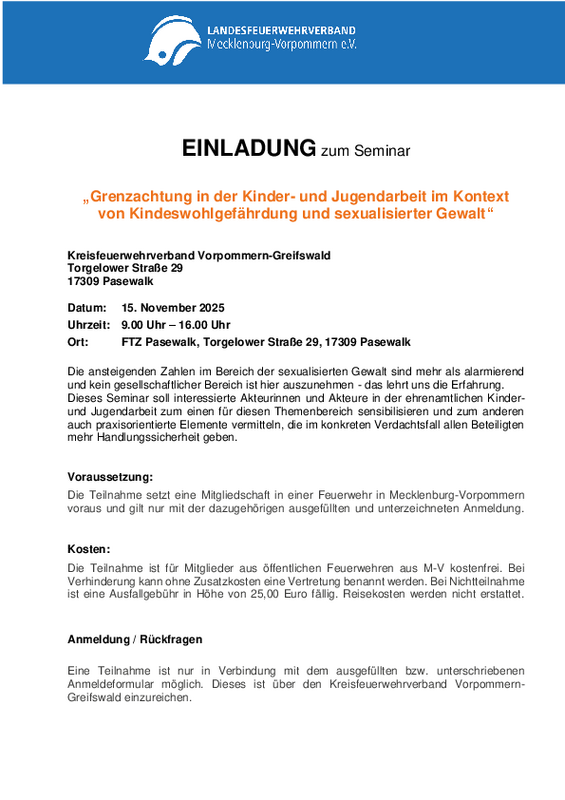 LANDESFEUERWEHRVERBAND
Mecklenburg-Vorpommern e.V.

EINLADUNG zum Seminar

„Grenzachtung in der Kinder- und Jugendarbeit im Kontext von Kindeswohlgefährdung und sexualisierter Gewalt“

Kreisfeuerwehrverband Vorpommern-Greifswald
Torgelower Straße 29
17309 Pasewalk

Datum: 15. November 2025
Uhrzeit: 9.00 Uhr – 16.00 Uhr
Ort: FTZ Pasewalk, Torgelower Straße 29, 17309 Pasewalk

Die ansteigenden Zahlen im Bereich der sexualisierten Gewalt sind mehr als alarmierend und kein gesellschaftlicher Bereich ist hier auszunehmen - das lehrt uns die Erfahrung. Dieses Seminar soll interessierte Akteurinnen und Akteure in der ehrenamtlichen Kinder- und Jugendarbeit zum einen für diesen Themenbereich sensibilisieren und zum anderen auch praxisorientierte Elemente vermitteln, die im konkreten Verdachtsfall allen Beteiligten mehr Handlungssicherheit geben.

Voraussetzung:
Die Teilnahme setzt eine Mitgliedschaft in einer Feuerwehr in Mecklenburg-Vorpommern voraus und gilt nur mit der dazugehörigen ausgefüllten und unterzeichneten Anmeldung.

Kosten:
Die Teilnahme ist für Mitglieder aus öffentlichen Feuerwehren aus M-V kostenfrei. Bei Verhinderung kann ohne Zusatzkosten eine Vertretung benannt werden. Bei Nichtteilnahme ist eine Ausfallgebühr in Höhe von 25,00 Euro fällig. Reisekosten werden nicht erstattet.

Anmeldung / Rückfragen

Eine Teilnahme ist nur in Verbindung mit dem ausgefüllten bzw. unterschriebenen Anmeldeformular möglich. Dieses ist über den Kreisfeuerwehrverband Vorpommern-Greifswald einzureichen.